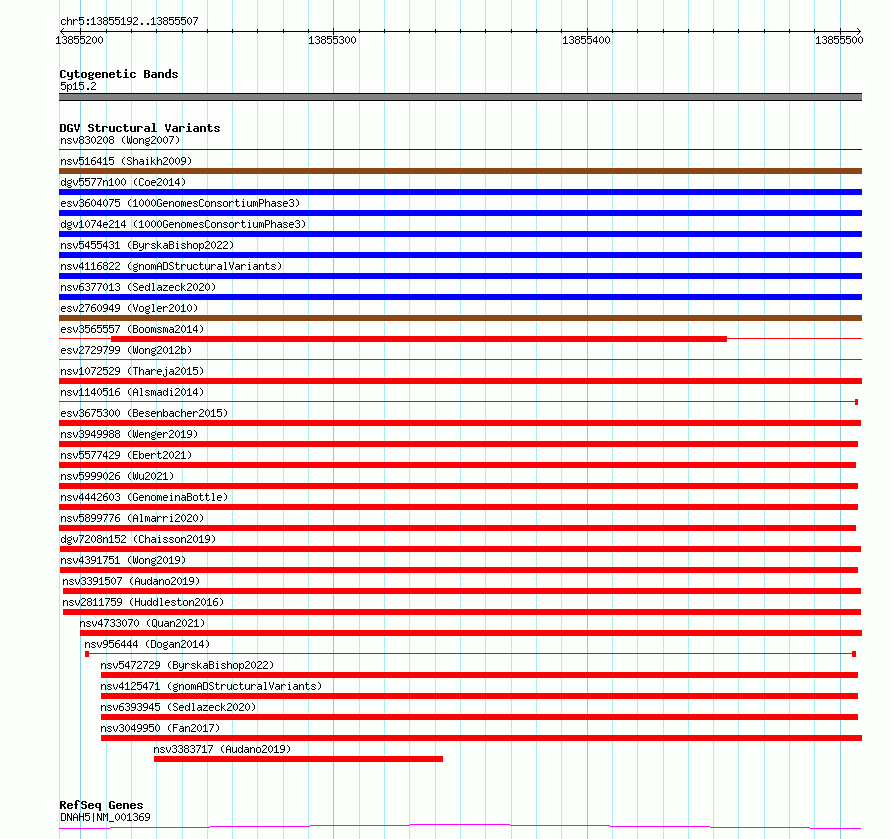 chr5:13855192..13855507

13855200 13855300 13855400 13855500

Cytogenetic Bands
5p15.2

DGV Structural Variants
nsv830208 (Wong2007)
nsv516415 (Shaikh2009)
dgv5577n100 (Coe2014)
esv3604075 (1000GenomesConsortiumPhase3)
dgv1074e214 (1000GenomesConsortiumPhase3)
nsv5455431 (ByrskaBishop2022)
nsv4116822 (gnomADStructuralVariants)
nsv6377013 (Sedlazeck2020)
esv2760949 (Vogler2010)
esv3565557 (Boomsma2014)
esv2729799 (Wong2012b)
nsv1072529 (Thareja2015)
nsv1140516 (Alsmadi2014)
esv3675300 (Besenbacher2015)
nsv3949988 (Wenger2019)
nsv5577429 (Ebert2021)
nsv5999026 (Wu2021)
nsv4442603 (GenomeinaBottle)
nsv5899776 (Almarri2020)
dgv7208n152 (Chaisson2019)
nsv4391751 (Wong2019)
nsv3391507 (Audano2019)
nsv2811759 (Huddleston2016)
nsv4733070 (Quan2021)
nsv956444 (Dogan2014)
nsv5472729 (ByrskaBishop2022)
nsv4125471 (gnomADStructuralVariants)
nsv6393945 (Sedlazeck2020)
nsv3049950 (Fan2017)
nsv3383717 (Audano2019)

RefSeq Genes
DNAH5|NM_001369